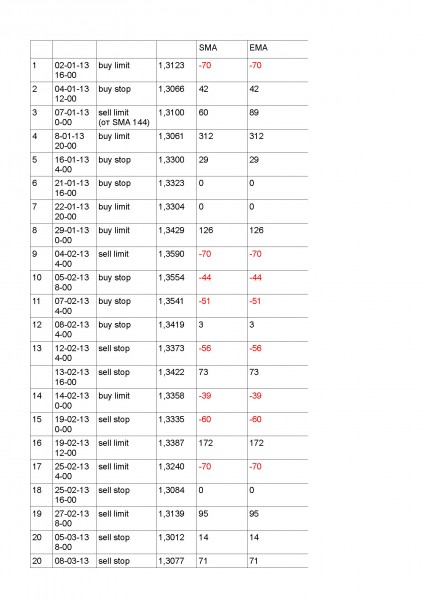 | | | | | SMA | EMA |
|---|---|---|---|---|---|
| 1 | 02-01-13 16-00 | buy limit | 1,3123 | -70 | -70 |
| 2 | 04-01-13 12-00 | buy stop | 1,3066 | 42 | 42 |
| 3 | 07-01-13 0-00 | sell limit (от SMA 144) | 1,3100 | 60 | 89 |
| 4 | 8-01-13 20-00 | buy limit | 1,3061 | 312 | 312 |
| 5 | 16-01-13 4-00 | buy stop | 1,3300 | 29 | 29 |
| 6 | 21-01-13 16-00 | buy stop | 1,3323 | 0 | 0 |
| 7 | 22-01-13 20-00 | buy limit | 1,3304 | 0 | 0 |
| 8 | 29-01-13 0-00 | buy limit | 1,3429 | 126 | 126 |
| 9 | 04-02-13 4-00 | sell limit | 1,3590 | -70 | -70 |
| 10 | 05-02-13 8-00 | buy stop | 1,3554 | -44 | -44 |
| 11 | 07-02-13 4-00 | buy stop | 1,3541 | -51 | -51 |
| 12 | 08-02-13 4-00 | buy stop | 1,3419 | 3 | 3 |
| 13 | 12-02-13 4-00 | sell stop | 1,3373 | -56 | -56 |
| | 13-02-13 16-00 | sell stop | 1,3422 | 73 | 73 |
| 14 | 14-02-13 0-00 | buy limit | 1,3358 | -39 | -39 |
| 15 | 19-02-13 0-00 | sell stop | 1,3335 | -60 | -60 |
| 16 | 19-02-13 12-00 | sell limit | 1,3387 | 172 | 172 |
| 17 | 25-02-13 4-00 | sell limit | 1,3240 | -70 | -70 |
| 18 | 25-02-13 16-00 | sell stop | 1,3084 | 0 | 0 |
| 19 | 27-02-13 8-00 | sell limit | 1,3139 | 95 | 95 |
| 20 | 05-03-13 8-00 | sell stop | 1,3012 | 14 | 14 |
| 20 | 08-03-13 | sell stop | 1,3077 | 71 | 71 |